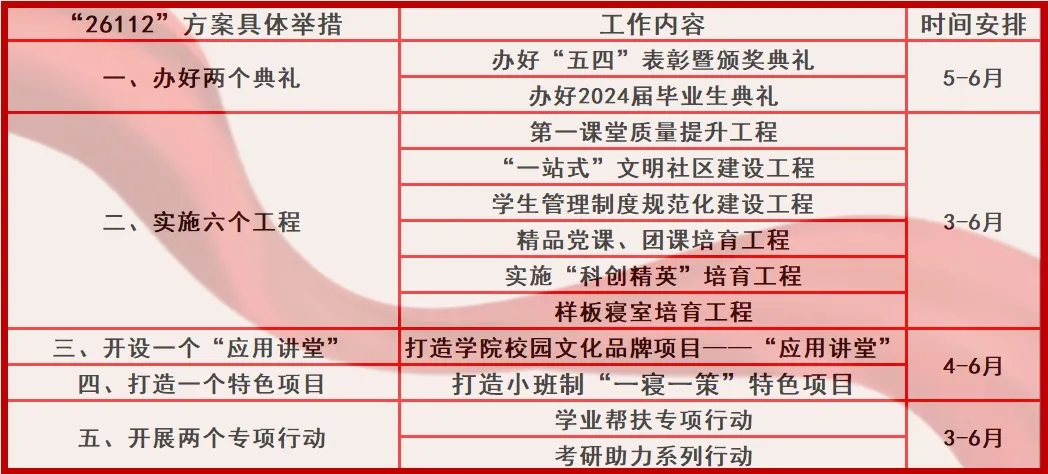 | “26112”方案具体举措 | 工作内容 | 时间安排 |
|---|---|---|
| 一、办好两个典礼 | 办好“五四”表彰暨颁奖典礼 | 5-6月 |
|  | 办好2024届毕业生典礼 |  |
| 二、实施六个工程 | 第一课堂质量提升工程 | 3-6月 |
|  | “一站式”文明社区建设工程 |  |
|  | 学生管理制度规范化建设工程 |  |
|  | 精品党课、团课培育工程 |  |
|  | 实施“科创精英”培育工程 |  |
|  | 样板寝室培育工程 |  |
| 三、开设一个“应用讲堂” | 打造学院校园文化品牌项目——“应用讲堂” | 4-6月 |
| 四、打造一个特色项目 | 打造小班制“一寝一策”特色项目 |  |
| 五、开展两个专项行动 | 学业帮扶专项行动 | 3-6月 |
|  | 考研助力系列行动 |  |